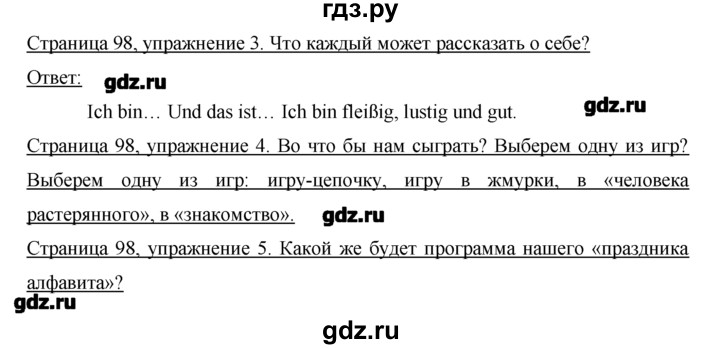 гдз.ру

Страница 98, упражнение 3. Что каждый может рассказать о себе?

Ответ: gdz.ru

Ich bin… Und das ist… Ich bin fleißig, lustig und gut. gdz.ru

Страница 98, упражнение 4. Во что бы нам сыграть? Выберем одну из игр? Выберем одну из игр: игру-цепочку, игру в жмурки, в «человека растерянного», в «знакомство». gdz.ru

Страница 98, упражнение 5. Какой же будет программа нашего «праздника алфавита»?

gdz.ru

gdz.ru